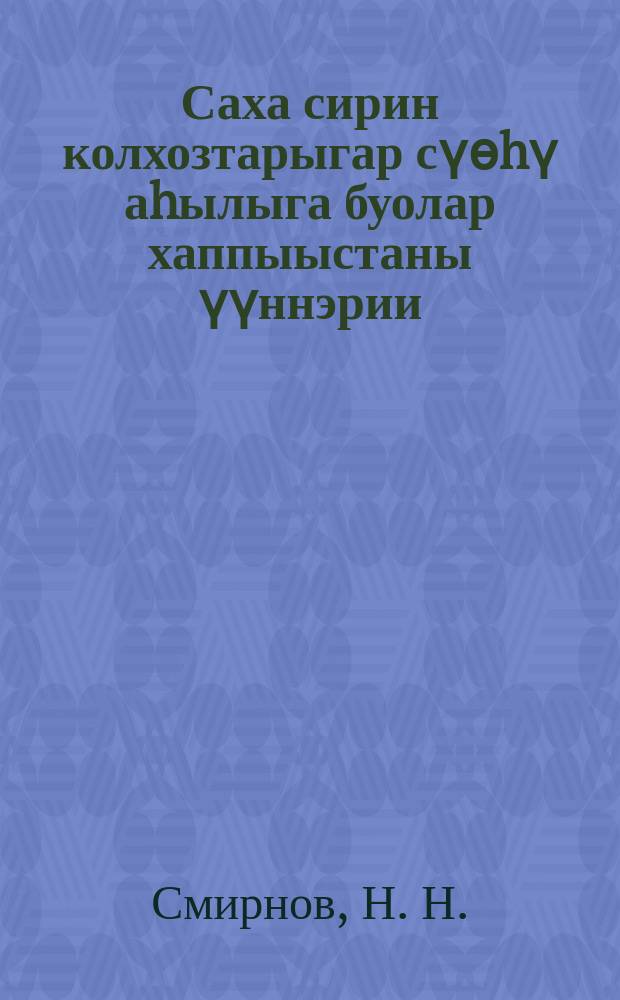 Саха сирин колхозтарыгар сүөһү аһылыга буолар хаппыыстаны үүннэрии

Смирнов, Н. Н.